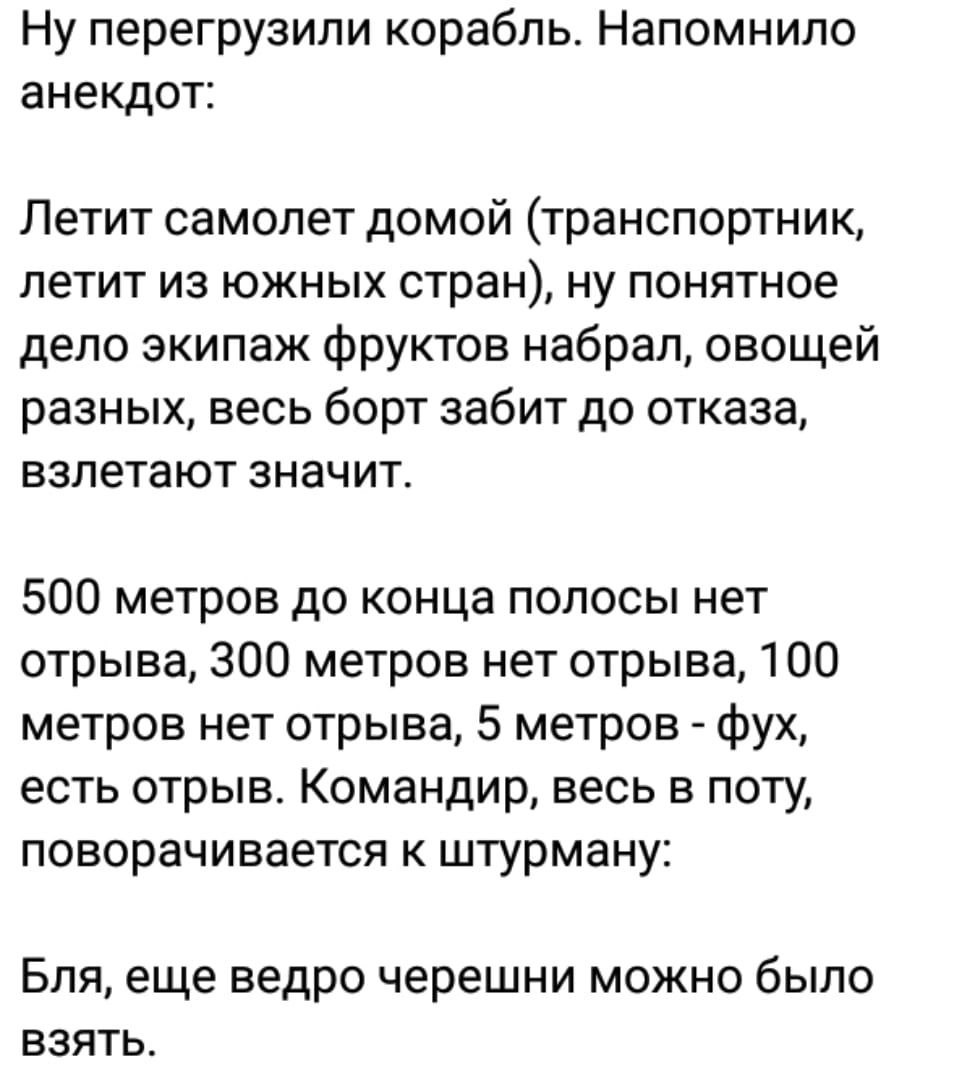 Ну перегрузили корабль. Напомнило анекдот:

Летит самолет домой (транспортник, летит из южных стран), ну понятное дело экипаж фруктов набрал, овощей разных, весь борт забит до отказа, взлетают значит.

500 метров до конца полосы нет отрыва, 300 метров нет отрыва, 100 метров нет отрыва, 5 метров - фух, есть отрыв. Командир, весь в поту, поворачивается к штурману:

Бля, еще ведро черешни можно было взять.